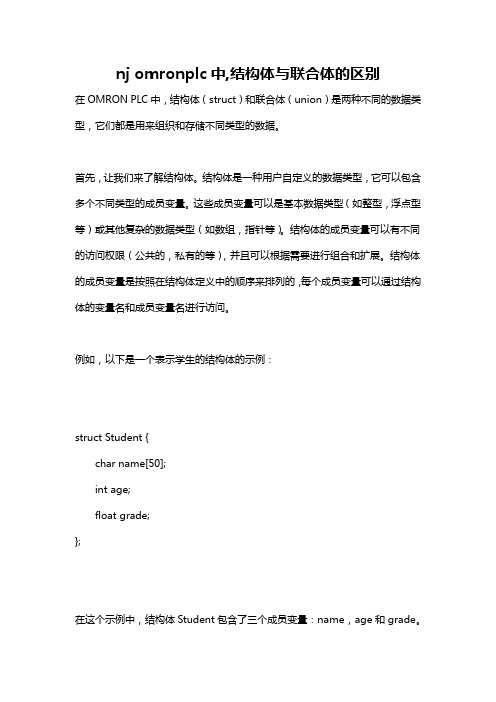 nj omronplc 中,结构体与联合体的区别

在 OMRON PLC 中，结构体（struct）和联合体（union）是两种不同的数据类型，它们都是用来组织和存储不同类型的数据。

首先，让我们来了解结构体。结构体是一种用户自定义的数据类型，它可以包含多个不同类型的成员变量。这些成员变量可以是基本数据类型（如整型，浮点型等）或其他复杂的数据类型（如数组，指针等）。结构体的成员变量可以有不同的访问权限（公共的，私有的等），并且可以根据需要进行组合和扩展。结构体的成员变量是按照在结构体定义中的顺序来排列的，每个成员变量可以通过结构体的变量名和成员变量名进行访问。

例如，以下是一个表示学生的结构体的示例：

struct Student {
char name[50];
int age;
float grade;
};

在这个示例中，结构体 Student 包含了三个成员变量：name，age 和 grade。